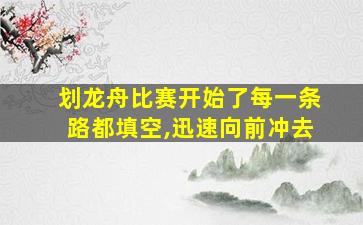 划龙舟比赛开始了每一条路都填空,迅速向前冲去